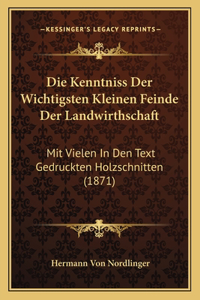 —KESSINGER'S LEGACY REPRINTS—

Die Kenntniss Der Wichtigsten Kleinen Feinde Der Landwirthschaft

Mit Vielen In Den Text Gedruckten Holzschnitten (1871)

Hermann Von Nordlinger